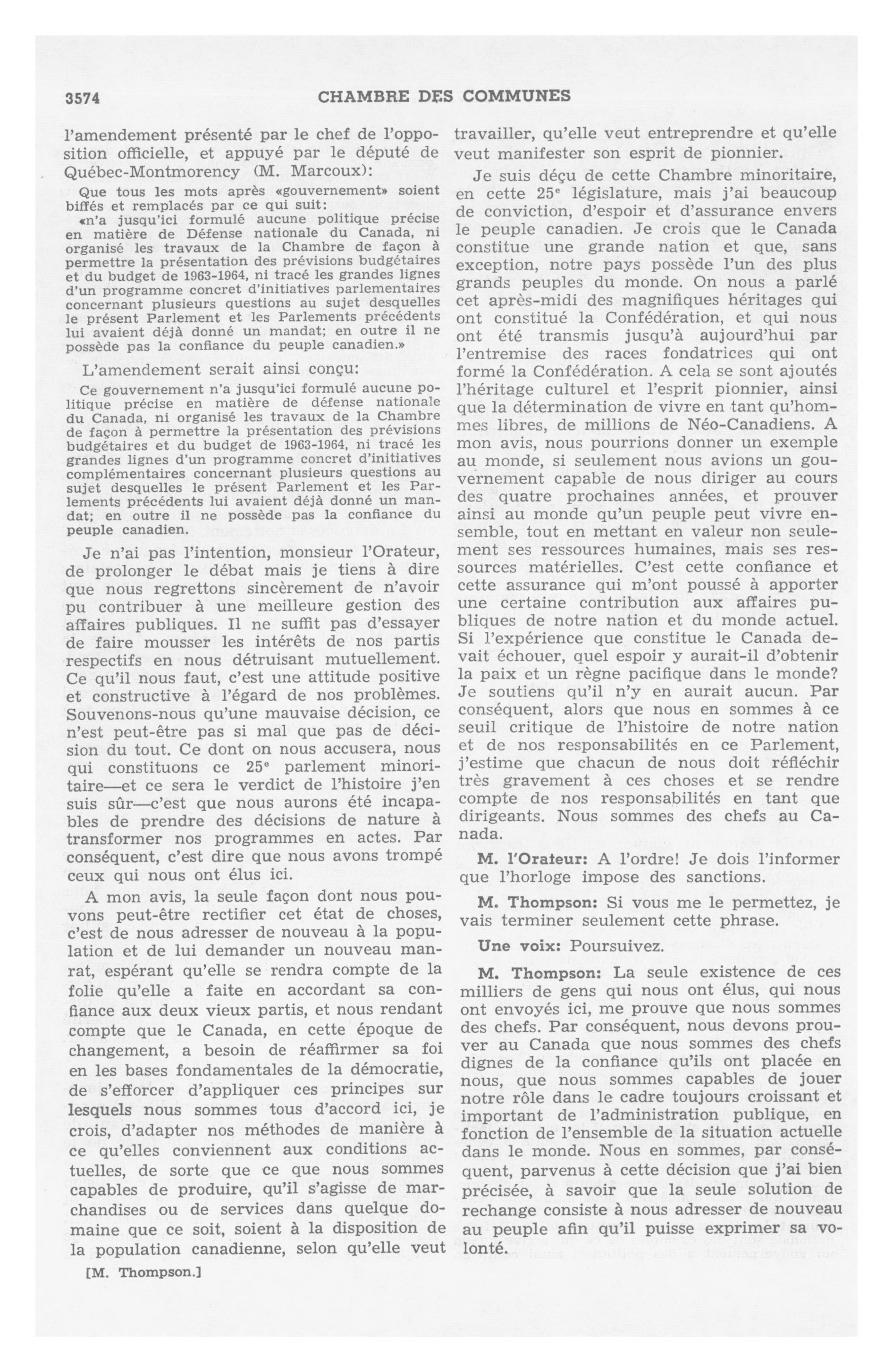 3574 CHAMBRE DES COMMUNES

l'amendement présenté par le chef de l'opposition officielle, et appuyé par le député de Québec-Montmorency (M. Marcoux):

Que tous les mots après «gouvernement» soient biffés et remplacés par ce qui suit:
«n'a jusqu'ici formulé aucune politique précise en matière de Défense nationale du Canada, ni organisé les travaux de la Chambre de façon à permettre la présentation des prévisions budgétaires et du budget de 1963-1964, ni tracé les grandes lignes d'un programme concret d'initiatives parlementaires concernant plusieurs questions au sujet desquelles le présent Parlement et les Parlements précédents lui avaient déjà donné un mandat; en outre il ne possède pas la confiance du peuple canadien.»

L'amendement serait ainsi conçu:

Ce gouvernement n'a jusqu'ici formulé aucune politique précise en matière de défense nationale du Canada, ni organisé les travaux de la Chambre de façon à permettre la présentation des prévisions budgétaires et du budget de 1963-1964, ni tracé les grandes lignes d'un programme concret d'initiatives complémentaires concernant plusieurs questions au sujet desquelles le présent Parlement et les Parlements précédents lui avaient déjà donné un mandat; en outre il ne possède pas la confiance du peuple canadien.

Je n'ai pas l'intention, monsieur l'Orateur, de prolonger le débat mais je tiens à dire que nous regrettons sincèrement de n'avoir pu contribuer à une meilleure gestion des affaires publiques. Il ne suffit pas d'essayer de faire mousser les intérêts de nos partis respectifs en nous détruisant mutuellement. Ce qu'il nous faut, c'est une attitude positive et constructive à l'égard de nos problèmes. Souvenons-nous qu'une mauvaise décision, ce n'est peut-être pas si mal que pas de décision du tout. Ce dont on nous accusera, nous qui constituons ce 25e parlement minoritaire—et ce sera le verdict de l'histoire j'en suis sûr—c'est que nous aurons été incapables de prendre des décisions de nature à transformer nos programmes en actes. Par conséquent, c'est dire que nous avons trompé ceux qui nous ont élus ici.

A mon avis, la seule façon dont nous pouvons peut-être rectifier cet état de choses, c'est de nous adresser de nouveau à la population et de lui demander un nouveau manrat, espérant qu'elle se rendra compte de la folie qu'elle a faite en accordant sa confiance aux deux vieux partis, et nous rendant compte que le Canada, en cette époque de changement, a besoin de réaffirmer sa foi en les bases fondamentales de la démocratie, de s'efforcer d'appliquer ces principes sur lesquels nous sommes tous d'accord ici, je crois, d'adapter nos méthodes de manière à ce qu'elles conviennent aux conditions actuelles, de sorte que ce que nous sommes capables de produire, qu'il s'agisse de marchandises ou de services dans quelque domaine que ce soit, soient à la disposition de la population canadienne, selon qu'elle veut

[M. Thompson.]

travailler, qu'elle veut entreprendre et qu'elle veut manifester son esprit de pionnier.

Je suis déçu de cette Chambre minoritaire, en cette 25e législature, mais j'ai beaucoup de conviction, d'espoir et d'assurance envers le peuple canadien. Je crois que le Canada constitue une grande nation et que, sans exception, notre pays possède l'un des plus grands peuples du monde. On nous a parlé cet après-midi des magnifiques héritages qui ont constitué la Confédération, et qui nous ont été transmis jusqu'à aujourd'hui par l'entremise des races fondatrices qui ont formé la Confédération. A cela se sont ajoutés l'héritage culturel et l'esprit pionnier, ainsi que la détermination de vivre en tant qu'hommes libres, de millions de Néo-Canadiens. A mon avis, nous pourrions donner un exemple au monde, si seulement nous avions un gouvernement capable de nous diriger au cours des quatre prochaines années, et prouver ainsi au monde qu'un peuple peut vivre ensemble, tout en mettant en valeur non seulement ses ressources humaines, mais ses ressources matérielles. C'est cette confiance et cette assurance qui m'ont poussé à apporter une certaine contribution aux affaires publiques de notre nation et du monde actuel. Si l'expérience que constitue le Canada devait échouer, quel espoir y aurait-il d'obtenir la paix et un règne pacifique dans le monde? Je soutiens qu'il n'y en aurait aucun. Par conséquent, alors que nous en sommes à ce seuil critique de l'histoire de notre nation et de nos responsabilités en ce Parlement, j'estime que chacun de nous doit réfléchir très gravement à ces choses et se rendre compte de nos responsabilités en tant que dirigeants. Nous sommes des chefs au Canada.

M. l'Orateur: A l'ordre! Je dois l'informer que l'horloge impose des sanctions.

M. Thompson: Si vous me le permettez, je vais terminer seulement cette phrase.

Une voix: Poursuivez.

M. Thompson: La seule existence de ces milliers de gens qui nous ont élus, qui nous ont envoyés ici, me prouve que nous sommes des chefs. Par conséquent, nous devons prouver au Canada que nous sommes des chefs dignes de la confiance qu'ils ont placée en nous, que nous sommes capables de jouer notre rôle dans le cadre toujours croissant et important de l'administration publique, en fonction de l'ensemble de la situation actuelle dans le monde. Nous en sommes, par conséquent, parvenus à cette décision que j'ai bien précisée, à savoir que la seule solution de rechange consiste à nous adresser de nouveau au peuple afin qu'il puisse exprimer sa volonté.